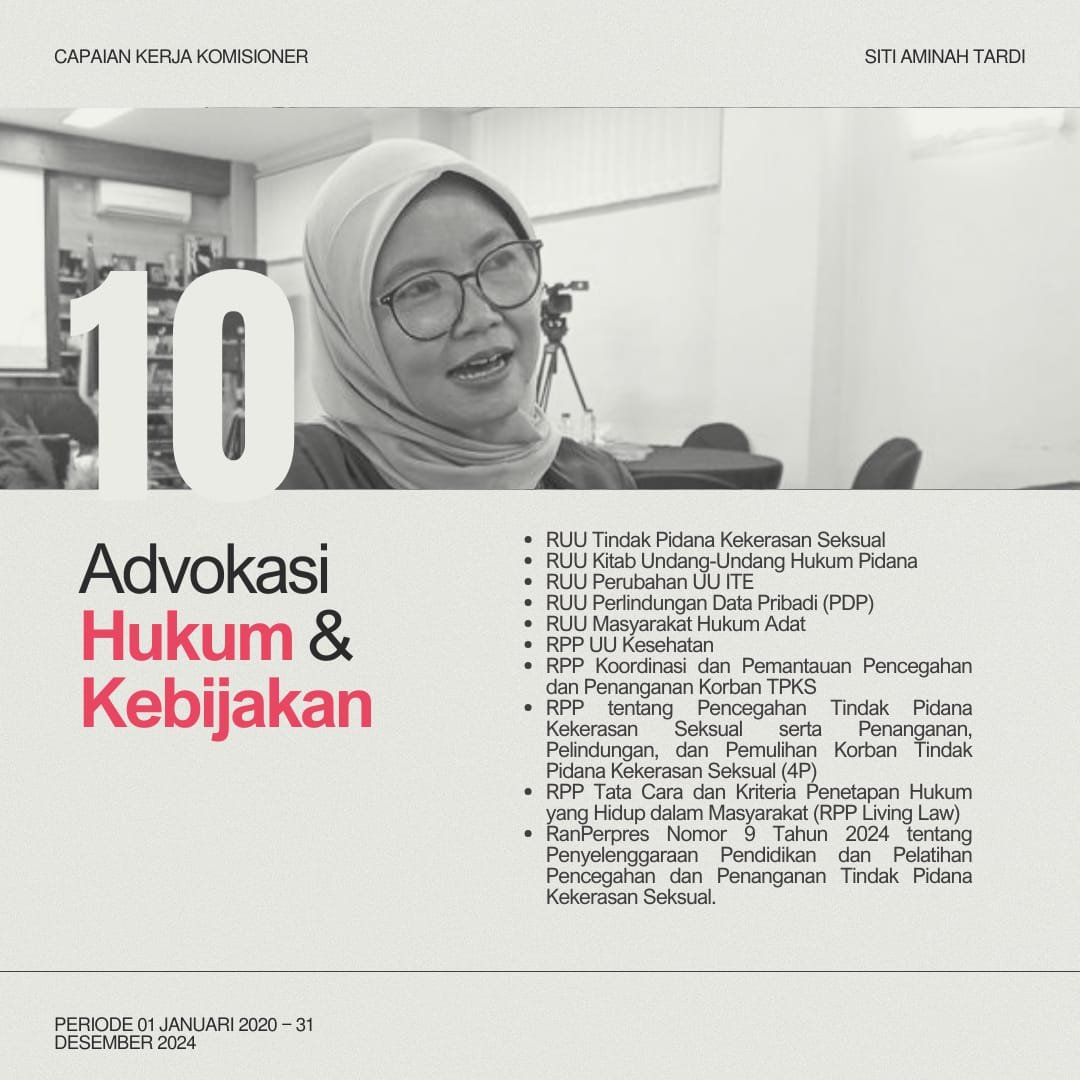 CAPAIAN KERJA KOMISIONER

SITI AMINAH TARDI

10

Advokasi Hukum & Kebijakan

- RUU Tindak Pidana Kekerasan Seksual
- RUU Kitab Undang-Undang Hukum Pidana
- RUU Perubahan UU ITE
- RUU Perlindungan Data Pribadi (PDP)
- RUU Masyarakat Hukum Adat
- RPP UU Kesehatan
- RPP Koordinasi dan Pemantauan Pencegahan dan Penanganan Korban TPKS
- RPP tentang Pencegahan Tindak Pidana Kekerasan Seksual serta Penanganan, Pelindungan, dan Pemulihan Korban Tindak Pidana Kekerasan Seksual (4P)
- RPP Tata Cara dan Kriteria Penetapan Hukum yang Hidup dalam Masyarakat (RPP Living Law)
- RanPerpres Nomor 9 Tahun 2024 tentang Penyelenggaraan Pendidikan dan Pelatihan Pencegahan dan Penanganan Tindak Pidana Kekerasan Seksual.

PERIODE 01 JANUARI 2020 – 31 DESEMBER 2024